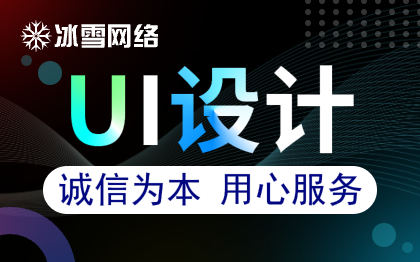 冰雪网络

UI设计

诚信为本 用心服务